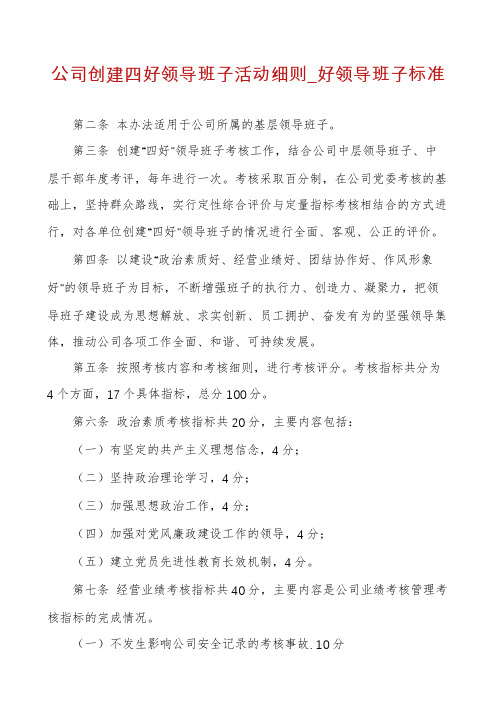 公司创建四好领导班子活动细则_好领导班子标准

第二条 本办法适用于公司所属的基层领导班子。

第三条 创建"四好"领导班子考核工作，结合公司中层领导班子、中层干部年度考评，每年进行一次。考核采取百分制，在公司党委考核的基础上，坚持群众路线，实行定性综合评价与定量指标考核相结合的方式进行，对各单位创建"四好"领导班子的情况进行全面、客观、公正的评价。

第四条 以建设"政治素质好、经营业绩好、团结协作好、作风形象好"的领导班子为目标，不断增强班子的执行力、创造力、凝聚力，把领导班子建设成为思想解放、求实创新、员工拥护、奋发有为的坚强领导集体，推动公司各项工作全面、和谐、可持续发展。

第五条 按照考核内容和考核细则，进行考核评分。考核指标共分为4个方面，17个具体指标，总分100分。

第六条 政治素质考核指标共20分，主要内容包括：

（一）有坚定的共产主义理想信念，4分；

（二）坚持政治理论学习，4分；

（三）加强思想政治工作，4分；

（四）加强对党风廉政建设工作的领导，4分；

（五）建立党员先进性教育长效机制，4分。

第七条 经营业绩考核指标共40分，主要内容是公司业绩考核管理考核指标的完成情况。

（一）不发生影响公司安全记录的考核事故.10分